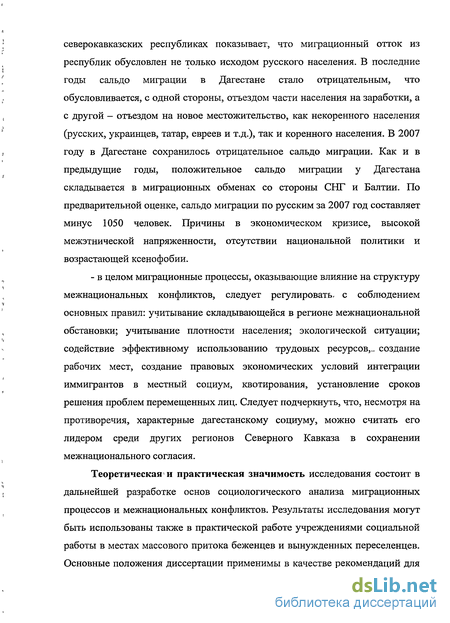 северокавказских республиках показывает, что миграционный отток из республик обусловлен не только исходом русского населения. В последние годы сальдо миграции в Дагестане стало отрицательным, что обусловливается, с одной стороны, отъездом части населения на заработки, а с другой – отъездом на новое местожительство, как некоренного населения (русских, украинцев, татар, евреев и т.д.), так и коренного населения. В 2007 году в Дагестане сохранилось отрицательное сальдо миграции. Как и в предыдущие годы, положительное сальдо миграции у Дагестана складывается в миграционных обменах со стороны СНГ и Балтии. По предварительной оценке, сальдо миграции по русским за 2007 год составляет минус 1050 человек. Причины в экономическом кризисе, высокой межэтнической напряженности, отсутствии национальной политики и возрастающей ксенофобии.

- в целом миграционные процессы, оказывающие влияние на структуру межнациональных конфликтов, следует регулировать с соблюдением основных правил: учитывание складывающейся в регионе межнациональной обстановки; учитывание плотности населения; экологической ситуации; содействие эффективному использованию трудовых ресурсов, создание рабочих мест, создание правовых экономических условий интеграции иммигрантов в местный социум, квотирования, установление сроков решения проблем перемещенных лиц. Следует подчеркнуть, что, несмотря на противоречия, характерные дагестанскому социуму, можно считать его лидером среди других регионов Северного Кавказа в сохранении межнационального согласия.

Теоретическая и практическая значимость исследования состоит в дальнейшей разработке основ социологического анализа миграционных процессов и межнациональных конфликтов. Результаты исследования могут быть использованы также в практической работе учреждениями социальной работы в местах массового притока беженцев и вынужденных переселенцев. Основные положения диссертации применимы в качестве рекомендаций для

dsLib.net
библиотека диссертаций